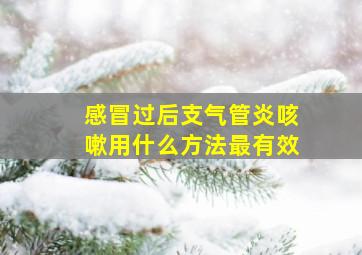 感冒过后支气管炎咳嗽用什么方法最有效